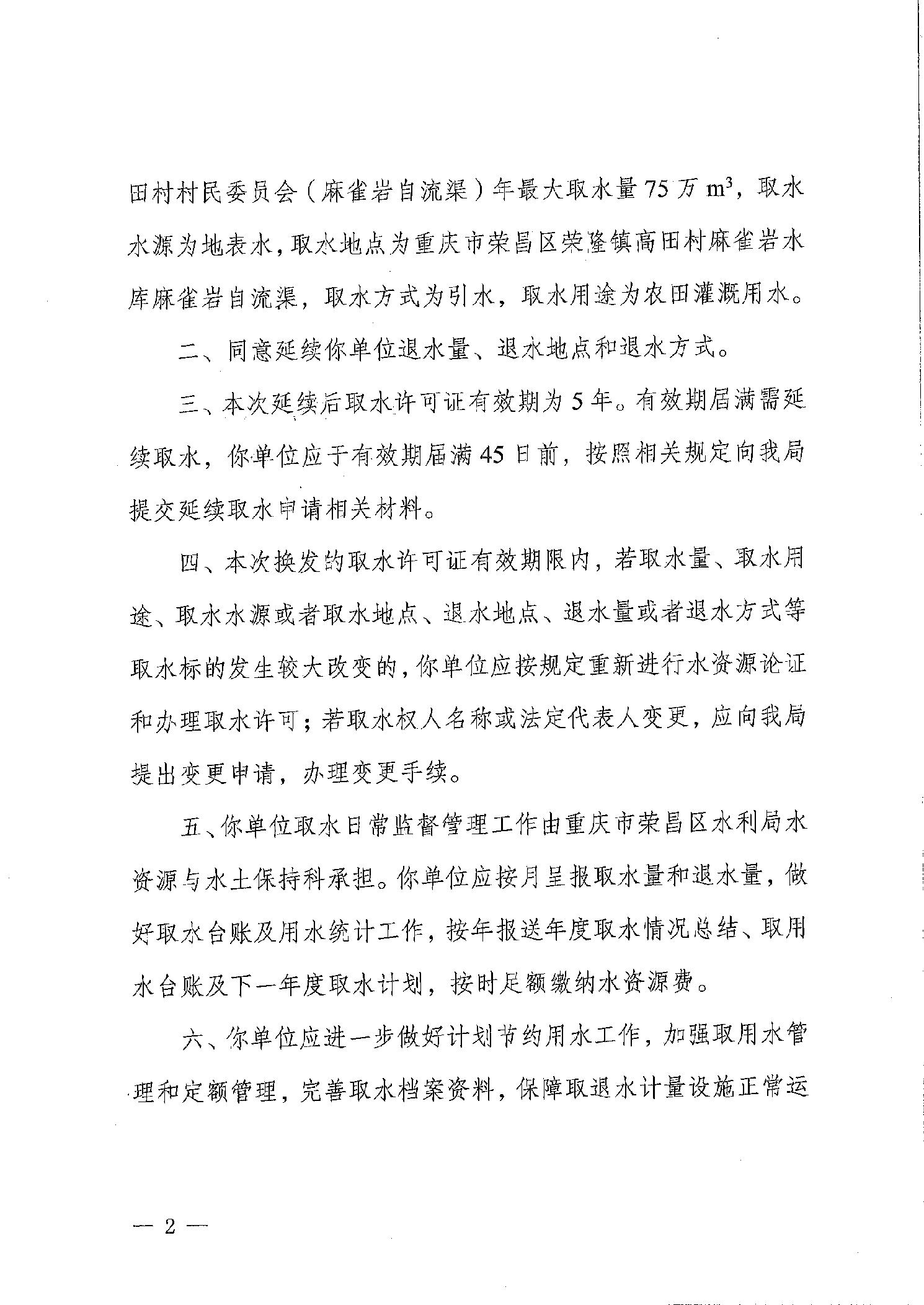 田村村民委员会（麻雀岩自流渠）年最大取水量75万$m^3$，取水水源为地表水，取水地点为重庆市荣昌区荣隆镇高田村麻雀岩水库麻雀岩自流渠，取水方式为引水，取水用途为农田灌溉用水。

二、同意延续你单位退水量、退水地点和退水方式。

三、本次延续后取水许可证有效期为5年。有效期届满需延续取水，你单位应于有效期届满45日前，按照相关规定向我局提交延续取水申请相关材料。

四、本次换发的取水许可证有效期限内，若取水量、取水用途、取水水源或者取水地点、退水地点、退水量或者退水方式等取水标的发生较大改变的，你单位应按规定重新进行水资源论证和办理取水许可；若取水权人名称或法定代表人变更，应向我局提出变更申请，办理变更手续。

五、你单位取水日常监督管理工作由重庆市荣昌区水利局水资源与水土保持科承担。你单位应按月呈报取水量和退水量，做好取水台账及用水统计工作，按年报送年度取水情况总结、取用水台账及下一年度取水计划，按时足额缴纳水资源费。

六、你单位应进一步做好计划节约用水工作，加强取用水管理和定额管理，完善取水档案资料，保障取退水计量设施正常运

— 2 —